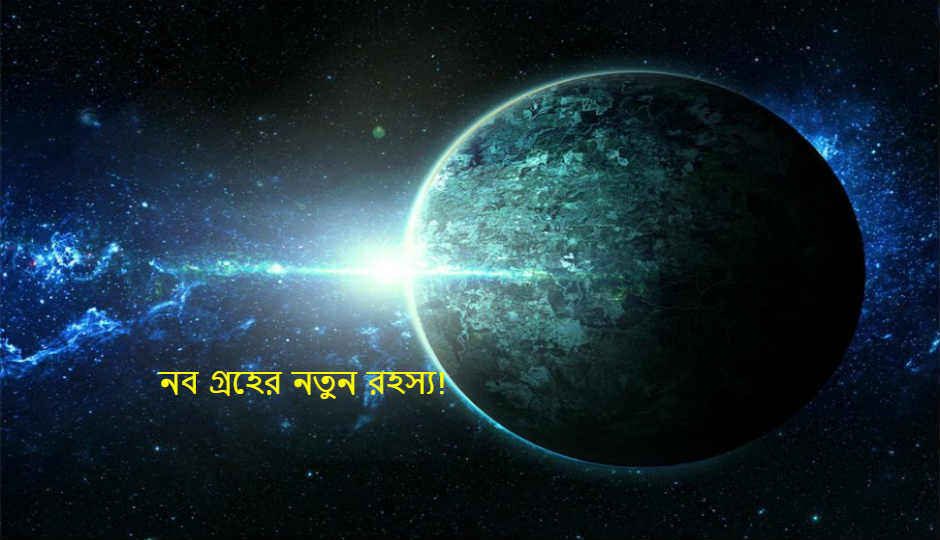 নব গ্রহের নতুন রহস্য!